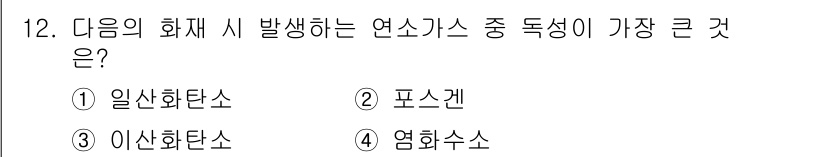 12. 다음의 화재 시 발생하는 연소가스 중 독성이 가장 큰 것은?

① 일산화탄소
② 포스겐
③ 이산화탄소
④ 염화수소